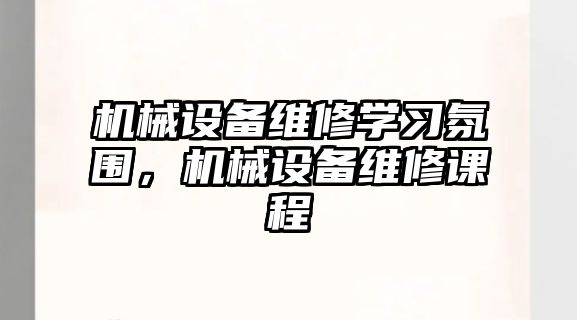 机械设备维修学习氛围，机械设备维修课程